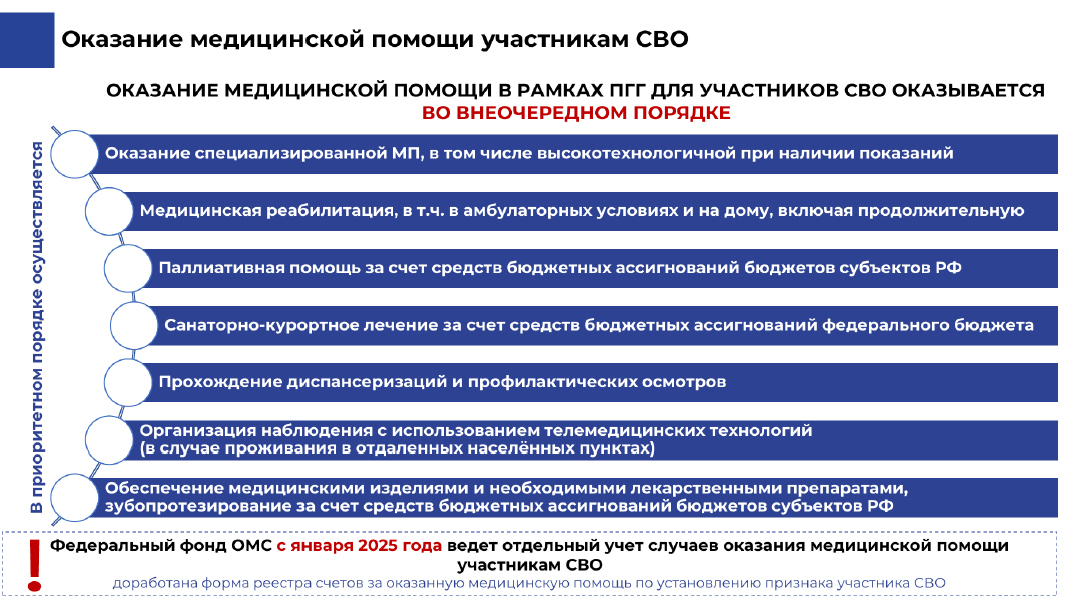 Оказание медицинской помощи участникам СВО

ОКАЗАНИЕ МЕДИЦИНСКОЙ ПОМОЩИ В РАМКАХ ПГГ ДЛЯ УЧАСТНИКОВ СВО ОКАЗЫВАЕТСЯ ВО ВНЕОЧЕРЕДНОМ ПОРЯДКЕ

В приоритетном порядке осуществляется

Оказание специализированной МП, в том числе высокотехнологичной при наличии показаний

Медицинская реабилитация, в т.ч. в амбулаторных условиях и на дому, включая продолжительную

Паллиативная помощь за счет средств бюджетных ассигнований бюджетов субъектов РФ

Санаторно-курортное лечение за счет средств бюджетных ассигнований федерального бюджета

Прохождение диспансеризаций и профилактических осмотров

Организация наблюдения с использованием телемедицинских технологий (в случае проживания в отдаленных населённых пунктах)

Обеспечение медицинскими изделиями и необходимыми лекарственными препаратами, зубопротезирование за счет средств бюджетных ассигнований бюджетов субъектов РФ

!

Федеральный фонд ОМС с января 2025 года ведет отдельный учет случаев оказания медицинской помощи участникам СВО

доработана форма реестра счетов за оказанную медицинскую помощь по установлению признака участника СВО